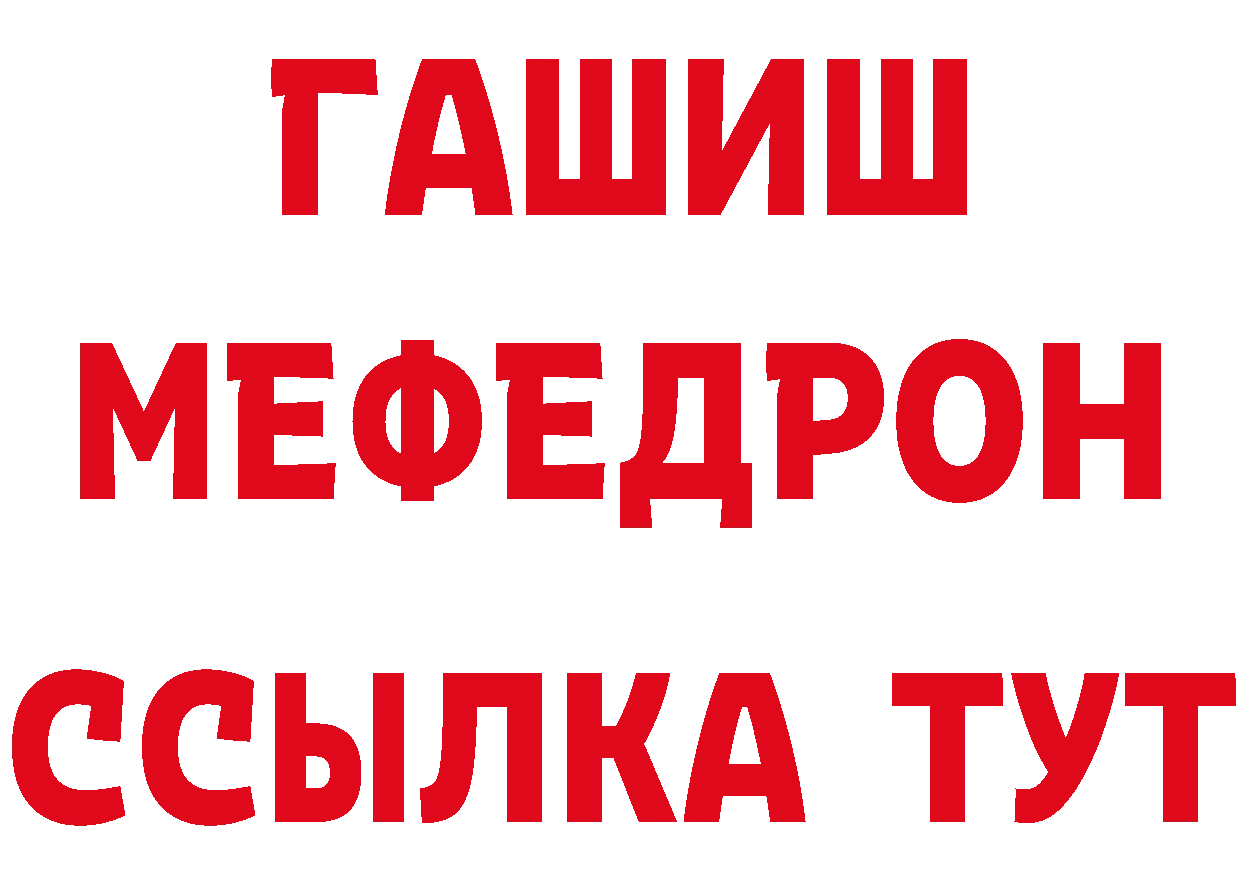 ГАШИШ
МЕФЕДРОН
ССЫЛКА ТУТ